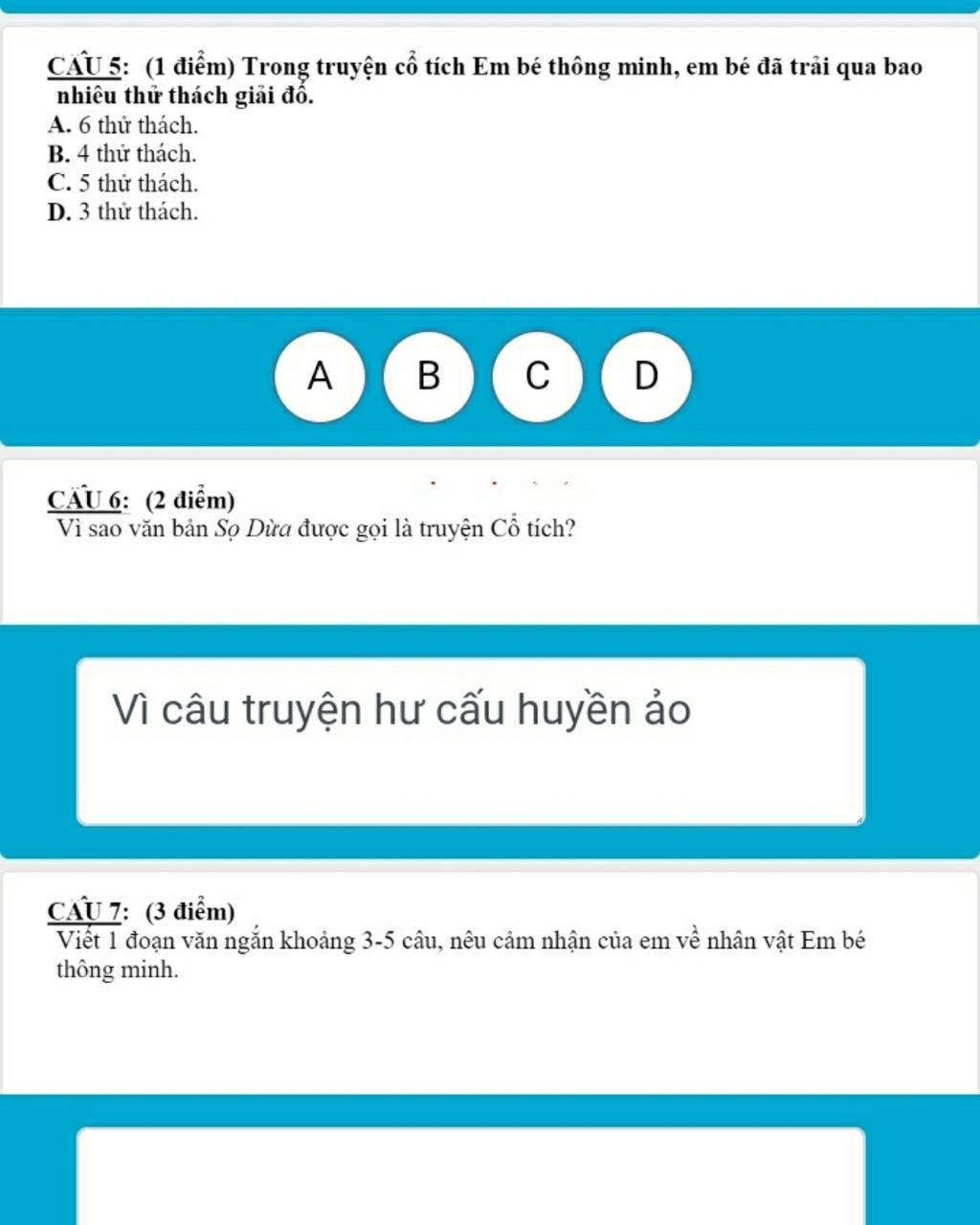 CÂU 5: (1 điểm) Trong truyện cổ tích Em bé thông minh, em bé đã trải qua bao nhiêu thử thách giải đố.

A. 6 thử thách.
B. 4 thử thách.
C. 5 thử thách.
D. 3 thử thách.

A B C D

CÂU 6: (2 điểm)
Vì sao văn bản Sọ Dừa được gọi là truyện Cổ tích?

Vì câu truyện hư cấu huyền ảo

CÂU 7: (3 điểm)
Viết 1 đoạn văn ngắn khoảng 3-5 câu, nêu cảm nhận của em về nhân vật Em bé thông minh.